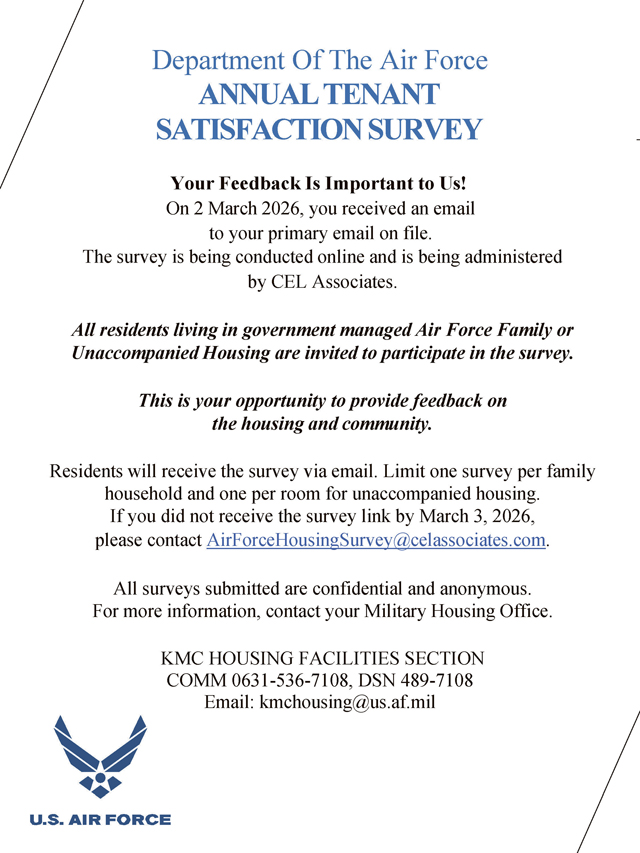 Department Of The Air Force
ANNUAL TENANT
SATISFACTION SURVEY

Your Feedback Is Important to Us!
On 2 March 2026, you received an email to your primary email on file.
The survey is being conducted online and is being administered by CEL Associates.

All residents living in government managed Air Force Family or Unaccompanied Housing are invited to participate in the survey.

This is your opportunity to provide feedback on the housing and community.

Residents will receive the survey via email. Limit one survey per family household and one per room for unaccompanied housing.
If you did not receive the survey link by March 3, 2026, please contact AirForceHousingSurvey@celassociates.com.

All surveys submitted are confidential and anonymous.
For more information, contact your Military Housing Office.

KMC HOUSING FACILITIES SECTION
COMM 0631-536-7108, DSN 489-7108
Email: kmchousing@us.af.mil

U.S. AIR FORCE